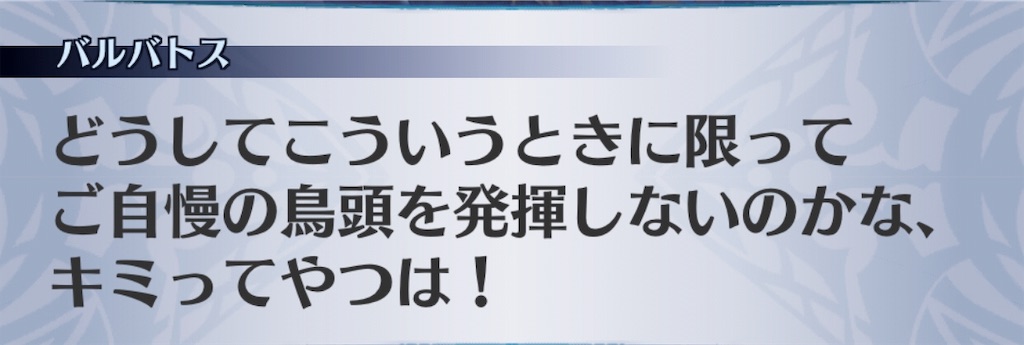 バルバトス

どうしてこういうときに限って
ご自慢の鳥頭を発揮しないのかな、
キミってやつは！